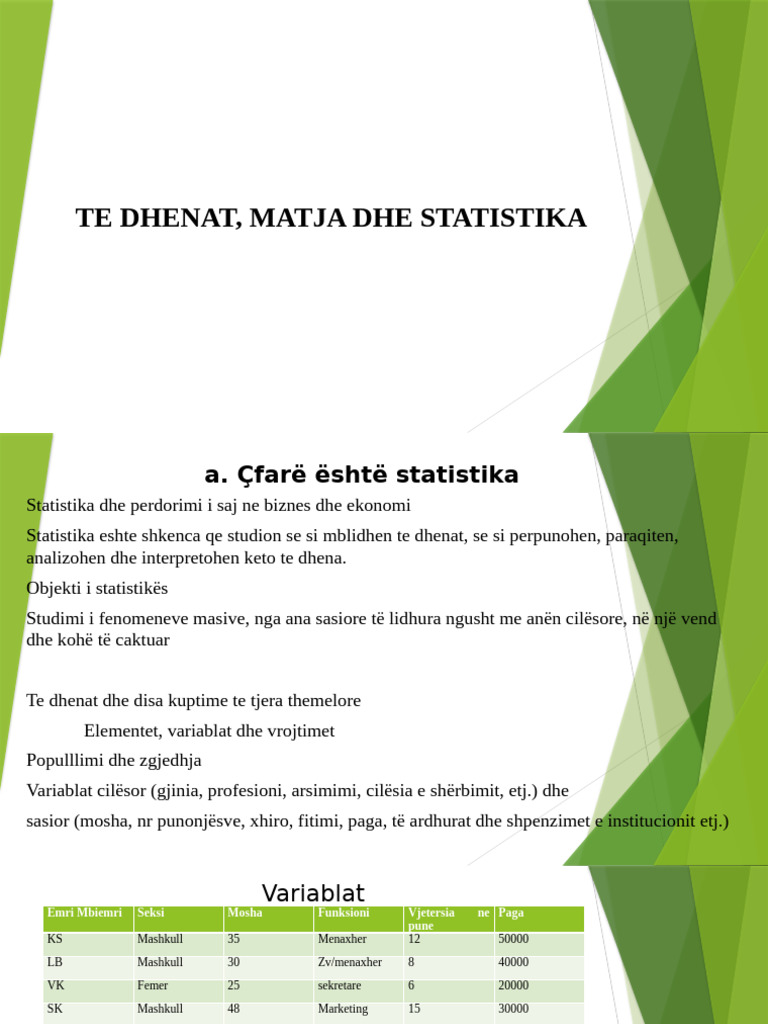 TE DHENAT, MATJA DHE STATISTIKA

a. Çfarë është statistika

Statistika dhe perdorimi i saj ne biznes dhe ekonomi

Statistika eshte shkenca qe studion se si mblidhen te dhenat, se si perpunohen, paraqiten, analizohen dhe interpretohen keto te dhena.

Objekti i statistikës

Studimi i fenomeneve masive, nga ana sasiore të lidhura ngusht me anën cilësore, në një vend dhe kohë të caktuar

Te dhenat dhe disa kuptime te tjera themelore

Elementet, variablat dhe vrojtimet

Populllimi dhe zgjedhja

Variablat cilësor (gjinia, profesioni, arsimimi, cilësia e shërbimit, etj.) dhe

sasior (mosha, nr punonjësve, xhiro, fitimi, paga, të ardhurat dhe shpenzimet e institucionit etj.)

Variablat

| Emri Mbiemri | Seksi | Mosha | Funksioni | Vjetersia ne pune | Paga |
|---|---|---|---|---|---|
| KS | Mashkull | 35 | Menaxher | 12 | 50000 |
| LB | Mashkull | 30 | Zv/menaxher | 8 | 40000 |
| VK | Femer | 25 | sekretare | 6 | 20000 |
| SK | Mashkull | 48 | Marketing | 15 | 30000 |